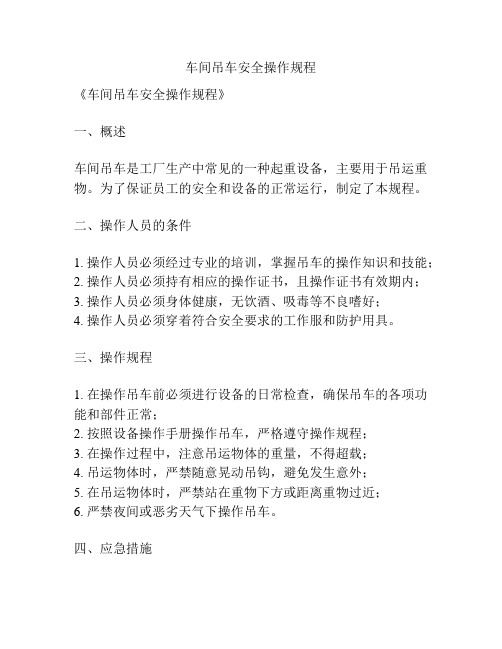 车间吊车安全操作规程

《车间吊车安全操作规程》

一、概述

车间吊车是工厂生产中常见的一种起重设备，主要用于吊运重物。为了保证员工的安全和设备的正常运行，制定了本规程。

二、操作人员的条件

1. 操作人员必须经过专业的培训，掌握吊车的操作知识和技能；
2. 操作人员必须持有相应的操作证书，且操作证书有效期内；
3. 操作人员必须身体健康，无饮酒、吸毒等不良嗜好；
4. 操作人员必须穿着符合安全要求的工作服和防护用具。

三、操作规程

1. 在操作吊车前必须进行设备的日常检查，确保吊车的各项功能和部件正常；
2. 按照设备操作手册操作吊车，严格遵守操作规程；
3. 在操作过程中，注意吊运物体的重量，不得超载；
4. 吊运物体时，严禁随意晃动吊钩，避免发生意外；
5. 在吊运物体时，严禁站在重物下方或距离重物过近；
6. 严禁夜间或恶劣天气下操作吊车。

四、应急措施